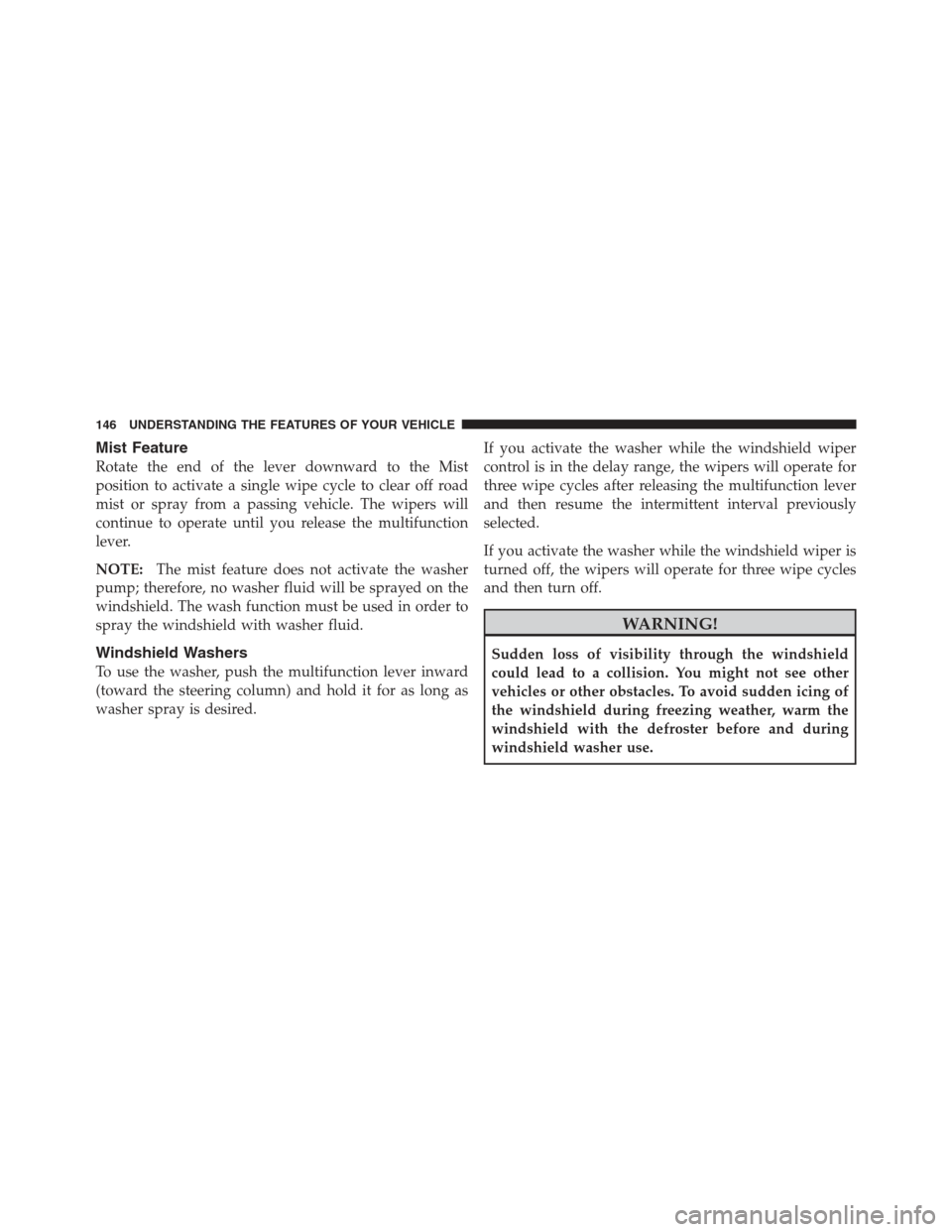 146 UNDERSTANDING THE FEATURES OF YOUR VEHICLE

Mist Feature

Rotate the end of the lever downward to the Mist position to activate a single wipe cycle to clear off road mist or spray from a passing vehicle. The wipers will continue to operate until you release the multifunction lever.

NOTE: The mist feature does not activate the washer pump; therefore, no washer fluid will be sprayed on the windshield. The wash function must be used in order to spray the windshield with washer fluid.

Windshield Washers

To use the washer, push the multifunction lever inward (toward the steering column) and hold it for as long as washer spray is desired.

If you activate the washer while the windshield wiper control is in the delay range, the wipers will operate for three wipe cycles after releasing the multifunction lever and then resume the intermittent interval previously selected.

If you activate the washer while the windshield wiper is turned off, the wipers will operate for three wipe cycles and then turn off.

WARNING!

Sudden loss of visibility through the windshield could lead to a collision. You might not see other vehicles or other obstacles. To avoid sudden icing of the windshield during freezing weather, warm the windshield with the defroster before and during windshield washer use.

carmanualsonline.info